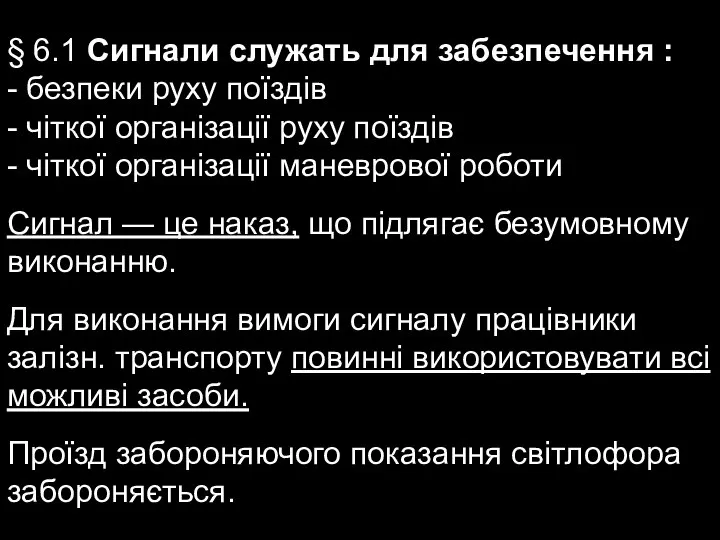 § 6.1 Сигнали служать для забезпечення :
- безпеки руху поїздів
- чіткої організації руху поїздів
- чіткої організації маневрової роботи

Сигнал — це наказ, що підлягає безумовному виконанню.

Для виконання вимоги сигналу працівники залізн. транспорту повинні використовувати всі можливі засоби.

Проїзд забороняючого показання світлофора забороняється.